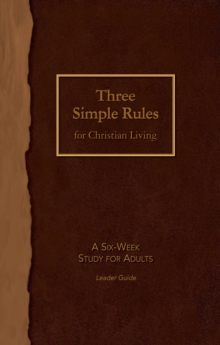 Three Simple Rules
for Christian Living

A Six-Week
Study for Adults

Leader Guide